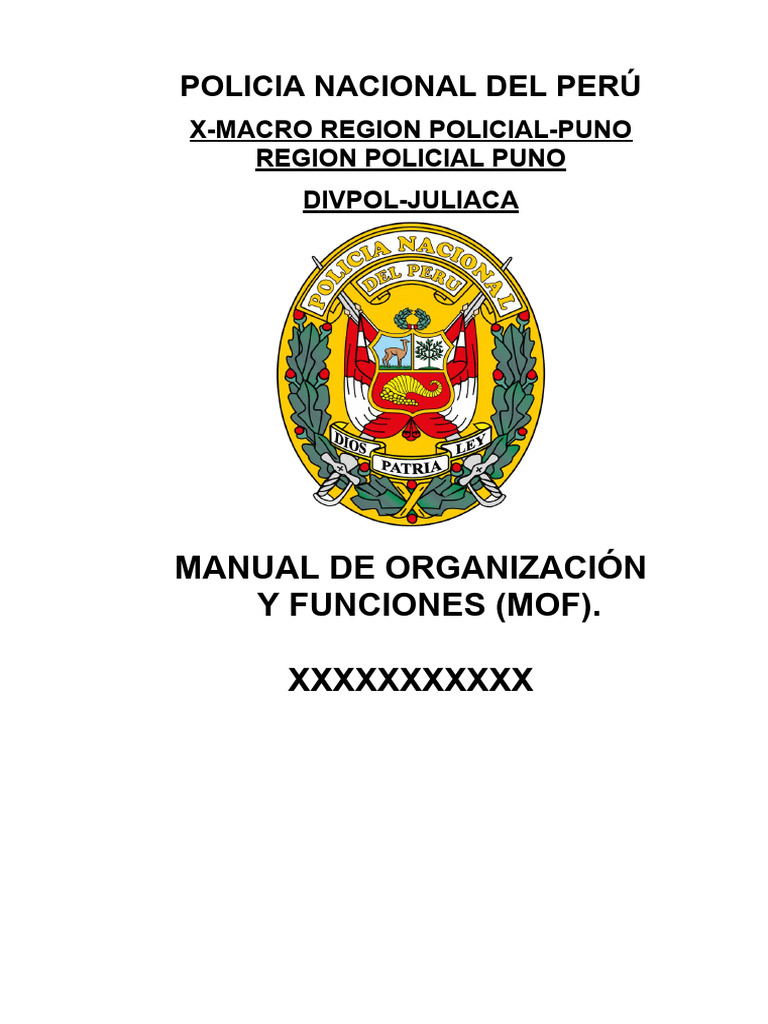 POLICIA NACIONAL DEL PERÚ

X-MACRO REGION POLICIAL-PUNO
REGION POLICIAL PUNO

DIVPOL-JULIACA

POLICIA NACIONAL
DEL PERU

DIOS PATRIA LEY

MANUAL DE ORGANIZACIÓN Y FUNCIONES (MOF).

XXXXXXXXXXX